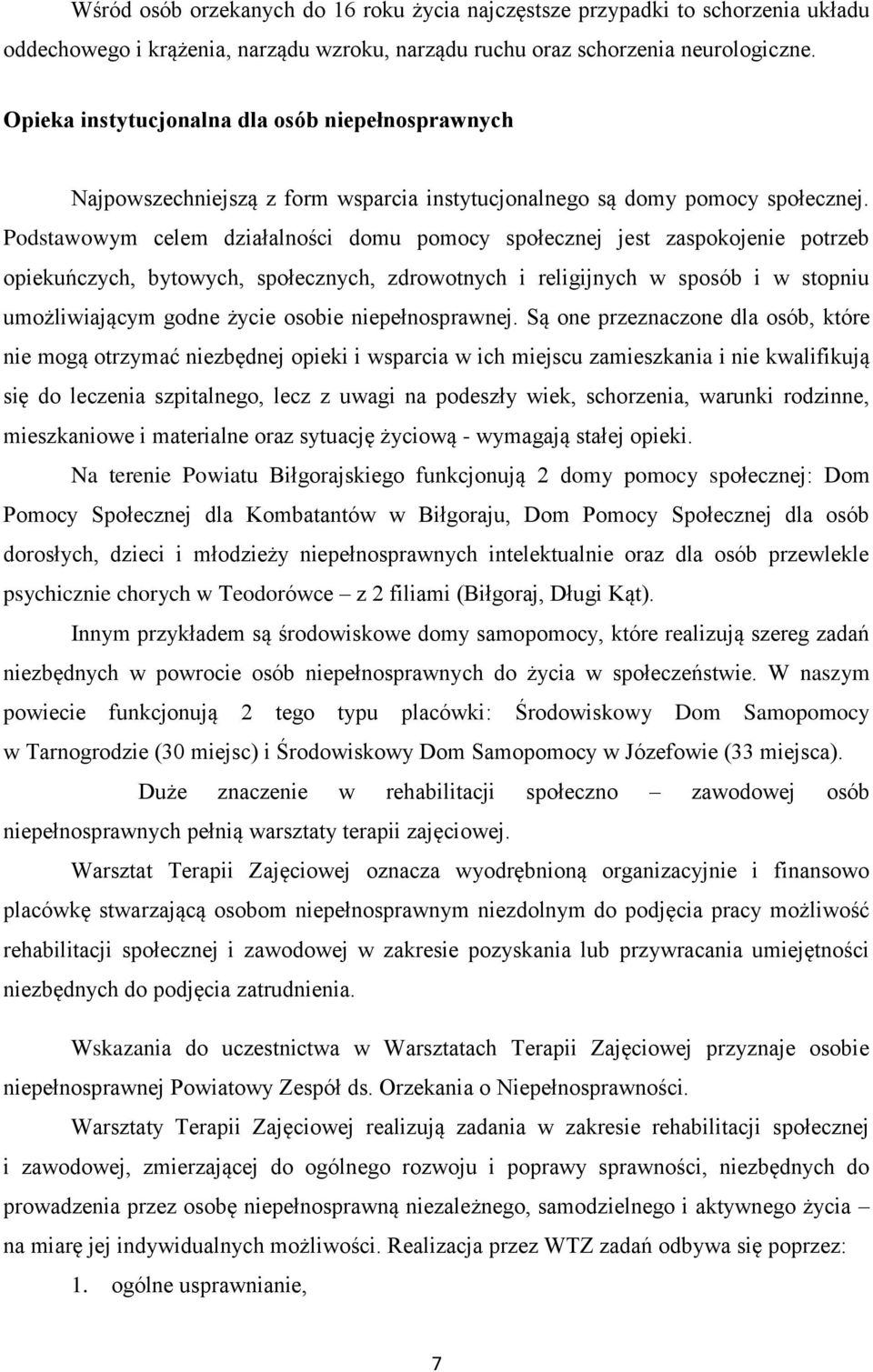 Wśród osób orzekanych do 16 roku życia najczęstsze przypadki to schorzenia układu oddechowego i krążenia, narządu wzroku, narządu ruchu oraz schorzenia neurologiczne.

Opieka instytucjonalna dla osób niepełnosprawnych

Najpowszechniejszą z form wsparcia instytucjonalnego są domy pomocy społecznej. Podstawowym celem działalności domu pomocy społecznej jest zaspokojenie potrzeb opiekuńczych, bytowych, społecznych, zdrowotnych i religijnych w sposób i w stopniu umożliwiającym godne życie osobie niepełnosprawnej. Są one przeznaczone dla osób, które nie mogą otrzymać niezbędnej opieki i wsparcia w ich miejscu zamieszkania i nie kwalifikują się do leczenia szpitalnego, lecz z uwagi na podeszły wiek, schorzenia, warunki rodzinne, mieszkaniowe i materialne oraz sytuację życiową - wymagają stałej opieki.

Na terenie Powiatu Biłgorajskiego funkcjonują 2 domy pomocy społecznej: Dom Pomocy Społecznej dla Kombatantów w Biłgoraju, Dom Pomocy Społecznej dla osób dorosłych, dzieci i młodzieży niepełnosprawnych intelektualnie oraz dla osób przewlekle psychicznie chorych w Teodorówce – z 2 filiami (Biłgoraj, Długi Kąt).

Innym przykładem są środowiskowe domy samopomocy, które realizują szereg zadań niezbędnych w powrocie osób niepełnosprawnych do życia w społeczeństwie. W naszym powiecie funkcjonują 2 tego typu placówki: Środowiskowy Dom Samopomocy w Tarnogrodzie (30 miejsc) i Środowiskowy Dom Samopomocy w Józefowie (33 miejsca).

Duże znaczenie w rehabilitacji społeczno – zawodowej osób niepełnosprawnych pełnią warsztaty terapii zajęciowej.

Warsztat Terapii Zajęciowej oznacza wyodrębnioną organizacyjnie i finansowo placówkę stwarzającą osobom niepełnosprawnym niezdolnym do podjęcia pracy możliwość rehabilitacji społecznej i zawodowej w zakresie pozyskania lub przywracania umiejętności niezbędnych do podjęcia zatrudnienia.

Wskazania do uczestnictwa w Warsztatach Terapii Zajęciowej przyznaje osobie niepełnosprawnej Powiatowy Zespół ds. Orzekania o Niepełnosprawności.

Warsztaty Terapii Zajęciowej realizują zadania w zakresie rehabilitacji społecznej i zawodowej, zmierzającej do ogólnego rozwoju i poprawy sprawności, niezbędnych do prowadzenia przez osobę niepełnosprawną niezależnego, samodzielnego i aktywnego życia – na miarę jej indywidualnych możliwości. Realizacja przez WTZ zadań odbywa się poprzez:

1. ogólne usprawnianie,

7